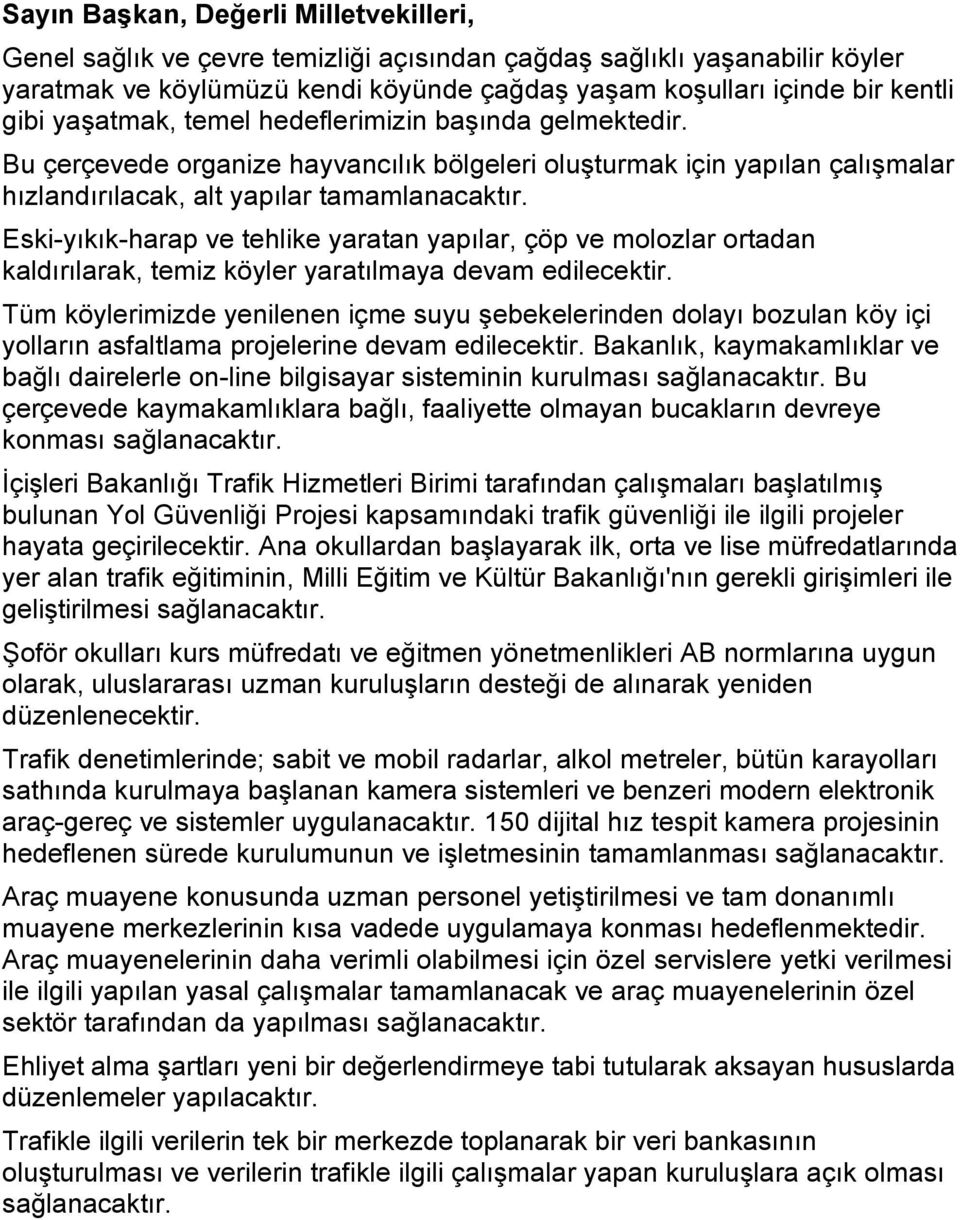 Sayın Başkan, Değerli Milletvekilleri,

Genel sağlık ve çevre temizliği açısından çağdaş sağlıklı yaşanabilir köyler yaratmak ve köylümüzü kendi köyünde çağdaş yaşam koşulları içinde bir kentli gibi yaşatmak, temel hedeflerimizin başında gelmektedir.

Bu çerçevede organize hayvancılık bölgeleri oluşturmak için yapılan çalışmalar hızlandırılacak, alt yapılar tamamlanacaktır.

Eski-yıkık-harap ve tehlike yaratan yapılar, çöp ve molozlar ortadan kaldırılarak, temiz köyler yaratılmaya devam edilecektir.

Tüm köylerimizde yenilenen içme suyu şebekelerinden dolayı bozulan köy içi yolların asfaltlama projelerine devam edilecektir. Bakanlık, kaymakamlıklar ve bağlı dairelerle on-line bilgisayar sisteminin kurulması sağlanacaktır. Bu çerçevede kaymakamlıklara bağlı, faaliyette olmayan bucakların devreye konması sağlanacaktır.

İçişleri Bakanlığı Trafik Hizmetleri Birimi tarafından çalışmaları başlatılmış bulunan Yol Güvenliği Projesi kapsamındaki trafik güvenliği ile ilgili projeler hayata geçirilecektir. Ana okullardan başlayarak ilk, orta ve lise müfredatlarında yer alan trafik eğitiminin, Milli Eğitim ve Kültür Bakanlığı'nın gerekli girişimleri ile geliştirilmesi sağlanacaktır.

Şoför okulları kurs müfredatı ve eğitmen yönetmenlikleri AB normlarına uygun olarak, uluslararası uzman kuruluşların desteği de alınarak yeniden düzenlenecektir.

Trafik denetimlerinde; sabit ve mobil radarlar, alkol metreler, bütün karayolları sathında kurulmaya başlanan kamera sistemleri ve benzeri modern elektronik araç-gereç ve sistemler uygulanacaktır. 150 dijital hız tespit kamera projesinin hedeflenen sürede kurulumunun ve işletmesinin tamamlanması sağlanacaktır.

Araç muayene konusunda uzman personel yetiştirilmesi ve tam donanımlı muayene merkezlerinin kısa vadede uygulamaya konması hedeflenmektedir. Araç muayenelerinin daha verimli olabilmesi için özel servislere yetki verilmesi ile ilgili yapılan yasal çalışmalar tamamlanacak ve araç muayenelerinin özel sektör tarafından da yapılması sağlanacaktır.

Ehliyet alma şartları yeni bir değerlendirmeye tabi tutularak aksayan hususlarda düzenlemeler yapılacaktır.

Trafikle ilgili verilerin tek bir merkezde toplanarak bir veri bankasının oluşturulması ve verilerin trafikle ilgili çalışmalar yapan kuruluşlara açık olması sağlanacaktır.